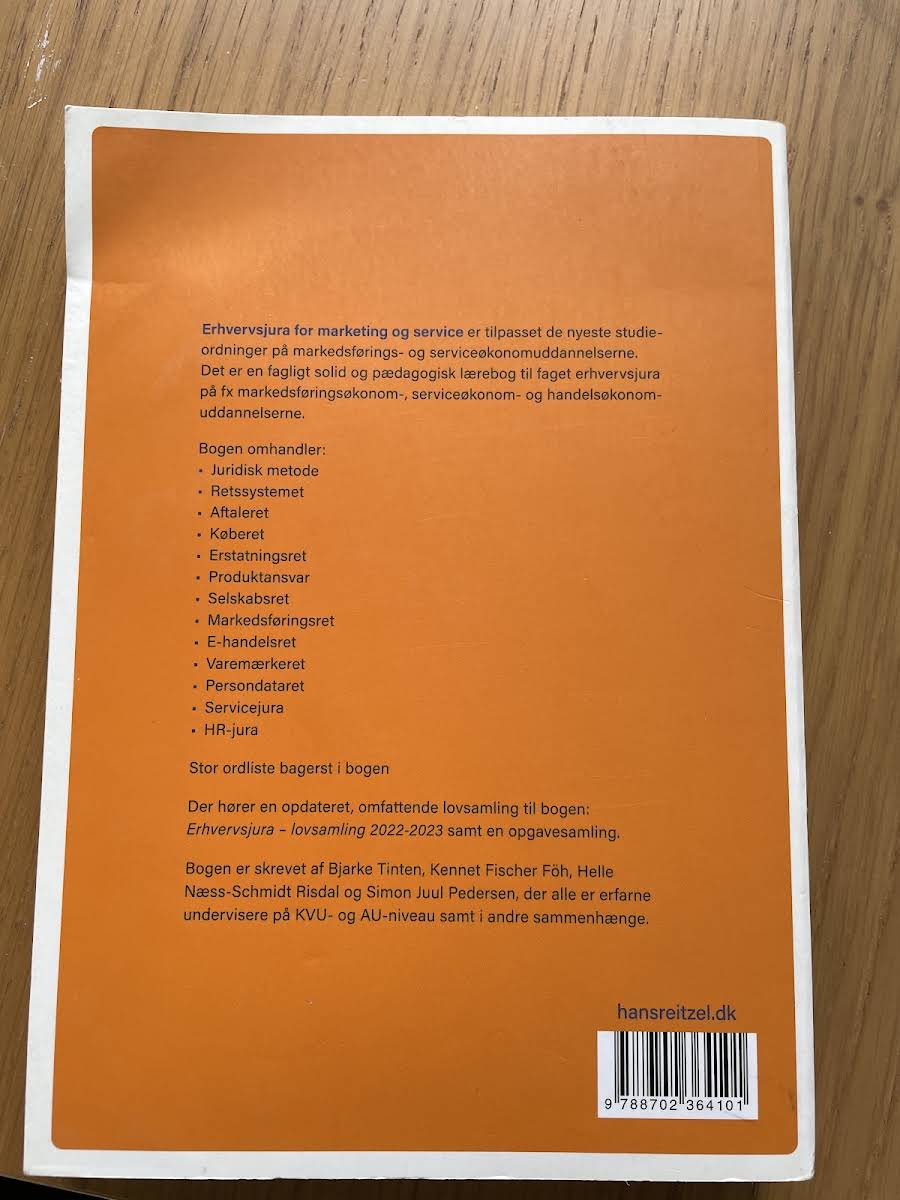 Erhvervsjura for marketing og service er tilpasset de nyeste studieordninger på markedsførings- og serviceøkonomuddannelserne. Det er en fagligt solid og pædagogisk lærebog til faget erhvervsjura på fx markedsføringsøkonom-, serviceøkonom- og handelsøkonomuddannelserne.

Bogen omhandler:
• Juridisk metode
• Retssystemet
• Aftaleret
• Køberet
• Erstatningsret
• Produktansvar
• Selskabsret
• Markedsføringsret
• E-handelsret
• Varemærkeret
• Persondataret
• Servicejura
• HR-jura

Stor ordliste bagerst i bogen

Der hører en opdateret, omfattende lovsamling til bogen: Erhvervsjura – lovsamling 2022-2023 samt en opgavesamling.

Bogen er skrevet af Bjarke Tinten, Kennet Fischer Föh, Helle Næss-Schmidt Risdal og Simon Juul Pedersen, der alle er erfarne undervisere på KVU- og AU-niveau samt i andre sammenhænge.

hansreitzel.dk

9 788702 364101